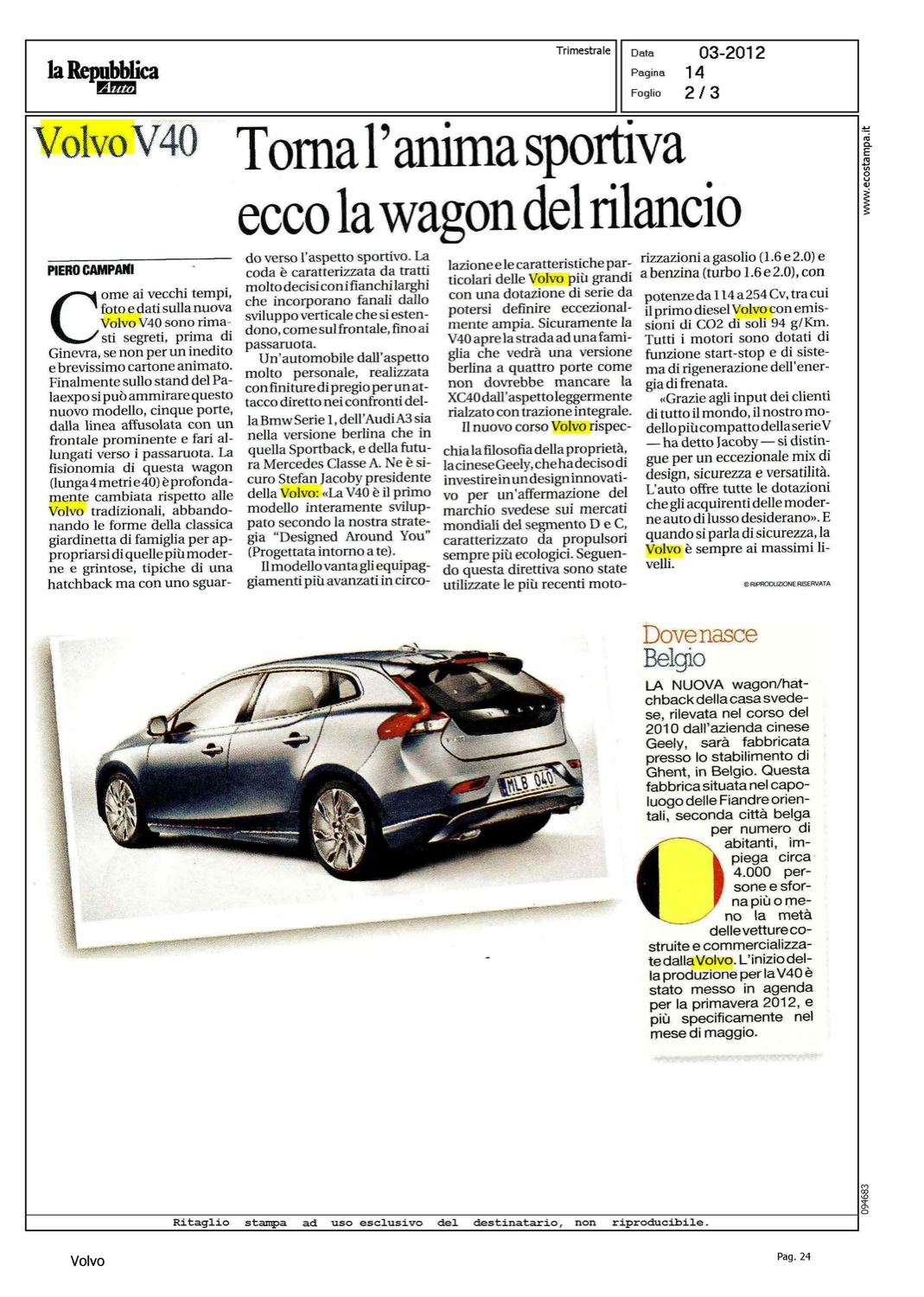 la Repubblica
Auto

Trimestrale

Data 03-2012
Pagina 14
Foglio 2 / 3

www.ecostampa.it

Volvo V40

Torna l'anima sportiva ecco la wagon del rilancio

PIERO CAMPANI

Come ai vecchi tempi, foto e dati sulla nuova Volvo V40 sono rimasti segreti, prima di Ginevra, se non per un inedito e brevissimo cartone animato. Finalmente sullo stand del Palaexpo si può ammirare questo nuovo modello, cinque porte, dalla linea affusolata con un frontale prominente e fari allungati verso i passaruota. La fisionomia di questa wagon (lunga 4 metri e 40) è profondamente cambiata rispetto alle Volvo tradizionali, abbandonando le forme della classica giardinetta di famiglia per appropriarsi di quelle più moderne e grintose, tipiche di una hatchback ma con uno sguardo verso l'aspetto sportivo. La coda è caratterizzata da tratti molto decisi con i fianchi larghi che incorporano fanali dallo sviluppo verticale che si estendono, come sul frontale, fino ai passaruota.

Un'automobile dall'aspetto molto personale, realizzata con finiture di pregio per un attacco diretto nei confronti della Bmw Serie 1, dell'Audi A3 sia nella versione berlina che in quella Sportback, e della futura Mercedes Classe A. Ne è sicuro Stefan Jacoby presidente della Volvo: «La V40 è il primo modello interamente sviluppato secondo la nostra strategia "Designed Around You" (Progettata intorno a te).

Il modello vanta gli equipaggiamenti più avanzati in circolazione e le caratteristiche particolari delle Volvo più grandi con una dotazione di serie da potersi definire eccezionalmente ampia. Sicuramente la V40 apre la strada ad una famiglia che vedrà una versione berlina a quattro porte come non dovrebbe mancare la XC40 dall'aspetto leggermente rialzato con trazione integrale.

Il nuovo corso Volvo rispecchia la filosofia della proprietà, la cinese Geely, che ha deciso di investire in un design innovativo per un'affermazione del marchio svedese sui mercati mondiali del segmento D e C, caratterizzato da propulsori sempre più ecologici. Seguendo questa direttiva sono state utilizzate le più recenti motorizzazioni a gasolio (1.6 e 2.0) e a benzina (turbo 1.6 e 2.0), con potenze da 114 a 254 Cv, tra cui il primo diesel Volvo con emissioni di CO2 di soli 94 g/Km. Tutti i motori sono dotati di funzione start-stop e di sistema di rigenerazione dell'energia di frenata.

«Grazie agli input dei clienti di tutto il mondo, il nostro modello più compatto della serie V — ha detto Jacoby — si distingue per un eccezionale mix di design, sicurezza e versatilità. L'auto offre tutte le dotazioni che gli acquirenti delle moderne auto di lusso desiderano». E quando si parla di sicurezza, la Volvo è sempre ai massimi livelli.

© RIPRODUZIONE RISERVATA

MLB 040

Dove nasce
Belgio

LA NUOVA wagon/hatchback della casa svedese, rilevata nel corso del 2010 dall'azienda cinese Geely, sarà fabbricata presso lo stabilimento di Ghent, in Belgio. Questa fabbrica situata nel capoluogo delle Fiandre orientali, seconda città belga per numero di abitanti, impiega circa 4.000 persone e sforna più o meno la metà delle vetture costruite e commercializzate dalla Volvo. L'inizio della produzione per la V40 è stato messo in agenda per la primavera 2012, e più specificamente nel mese di maggio.

094683

Ritaglio stampa ad uso esclusivo del destinatario, non riproducibile.

Volvo

Pag. 24